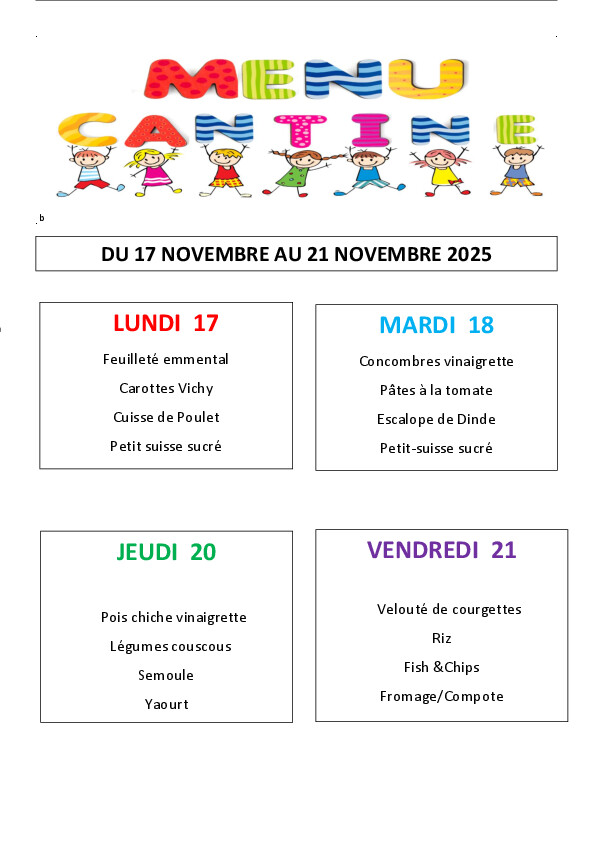 MENU
CANTINE

b

DU 17 NOVEMBRE AU 21 NOVEMBRE 2025

LUNDI 17

Feuilleté emmental

Carottes Vichy

Cuisse de Poulet

Petit suisse sucré

MARDI 18

Concombres vinaigrette

Pâtes à la tomate

Escalope de Dinde

Petit-suisse sucré

JEUDI 20

Pois chiche vinaigrette

Légumes couscous

Semoule

Yaourt

VENDREDI 21

Velouté de courgettes

Riz

Fish &Chips

Fromage/Compote